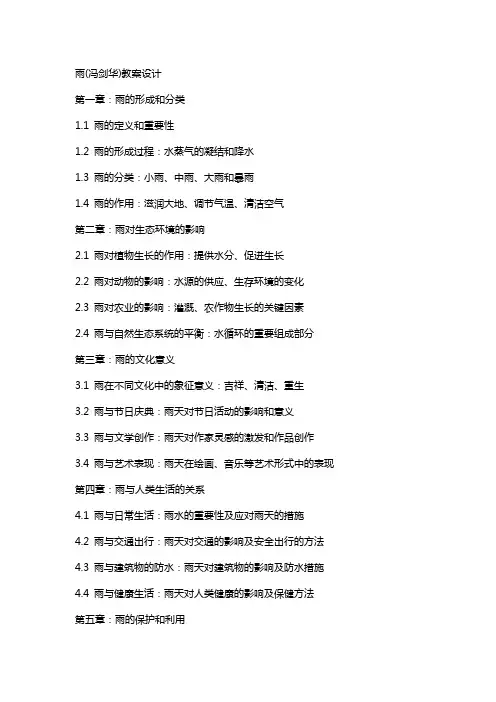 雨(冯剑华)教案设计

第一章：雨的形成和分类

1.1 雨的定义和重要性

1.2 雨的形成过程：水蒸气的凝结和降水

1.3 雨的分类：小雨、中雨、大雨和暴雨

1.4 雨的作用：滋润大地、调节气温、清洁空气

第二章：雨对生态环境的影响

2.1 雨对植物生长的作用：提供水分、促进生长

2.2 雨对动物的影响：水源的供应、生存环境的变化

2.3 雨对农业的影响：灌溉、农作物生长的关键因素

2.4 雨与自然生态系统的平衡：水循环的重要组成部分

第三章：雨的文化意义

3.1 雨在不同文化中的象征意义：吉祥、清洁、重生

3.2 雨与节日庆典：雨天对节日活动的影响和意义

3.3 雨与文学创作：雨天对作家灵感的激发和作品创作

3.4 雨与艺术表现：雨天在绘画、音乐等艺术形式中的表现

第四章：雨与人类生活的关系

4.1 雨与日常生活：雨水的重要性及应对雨天的措施

4.2 雨与交通出行：雨天对交通的影响及安全出行的方法

4.3 雨与建筑物的防水：雨天对建筑物的影响及防水措施

4.4 雨与健康生活：雨天对人类健康的影响及保健方法

第五章：雨的保护和利用